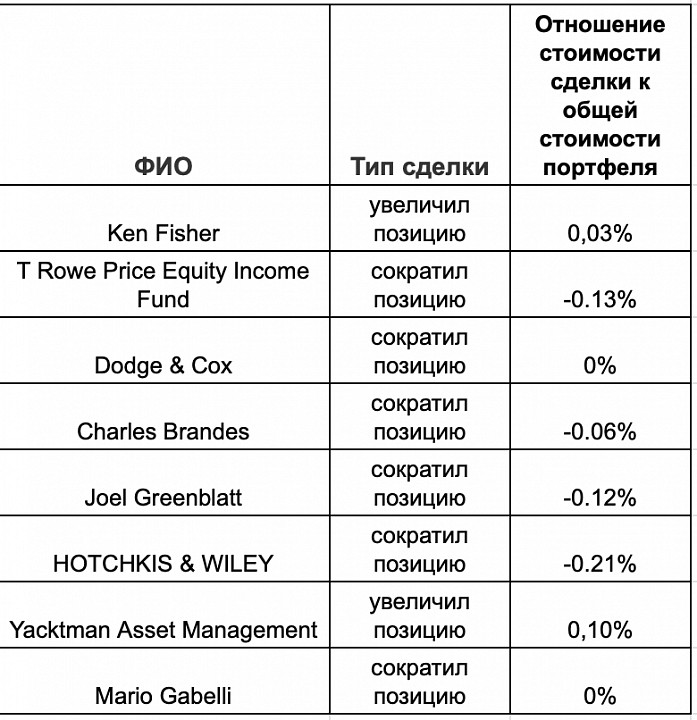 | ФИО | Тип сделки | Отношение стоимости сделки к общей стоимости портфеля |
|---|---|---|
| Ken Fisher | увеличил позицию | 0,03% |
| T Rowe Price Equity Income Fund | сократил позицию | -0.13% |
| Dodge & Cox | сократил позицию | 0% |
| Charles Brandes | сократил позицию | -0.06% |
| Joel Greenblatt | сократил позицию | -0.12% |
| HOTCHKIS & WILEY | сократил позицию | -0.21% |
| Yacktman Asset Management | увеличил позицию | 0,10% |
| Mario Gabelli | сократил позицию | 0% |